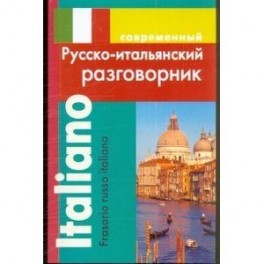 современный
Русско-итальянский
разговорник

Italiano
Frasario russo italiano